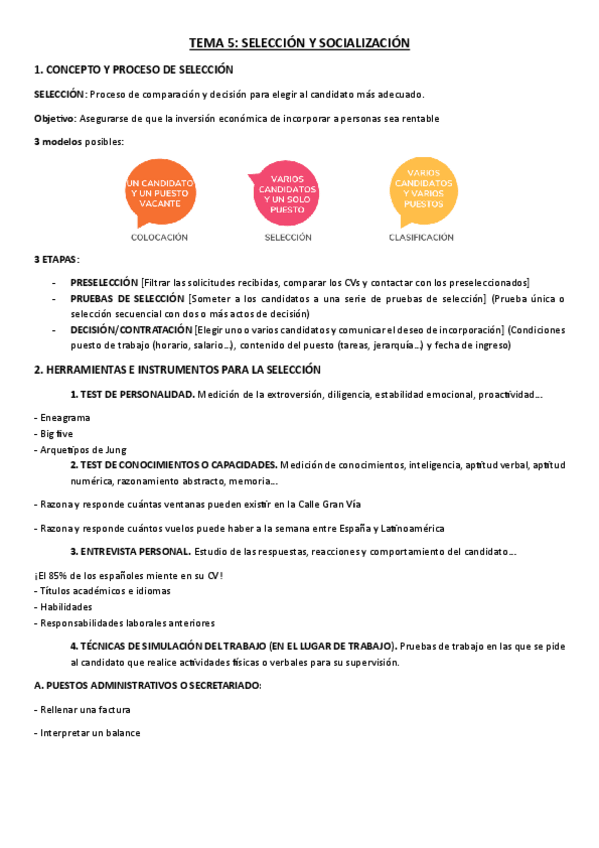 TEMA 5: SELECCIÓN Y SOCIALIZACIÓN

1. CONCEPTO Y PROCESO DE SELECCIÓN

SELECCIÓN: Proceso de comparación y decisión para elegir al candidato más adecuado.

Objetivo: Asegurarse de que la inversión económica de incorporar a personas sea rentable

3 modelos posibles:

UN CANDIDATO Y UN PUESTO VACANTE
COLOCACIÓN

VARIOS CANDIDATOS Y UN SOLO PUESTO
SELECCIÓN

VARIOS CANDIDATOS Y VARIOS PUESTOS
CLASIFICACIÓN

3 ETAPAS:

- PRESELECCIÓN [Filtrar las solicitudes recibidas, comparar los CVs y contactar con los preseleccionados]
- PRUEBAS DE SELECCIÓN [Someter a los candidatos a una serie de pruebas de selección] (Prueba única o selección secuencial con dos o más actos de decisión)
- DECISIÓN/CONTRATACIÓN [Elegir uno o varios candidatos y comunicar el deseo de incorporación] (Condiciones puesto de trabajo (horario, salario...), contenido del puesto (tareas, jerarquía...) y fecha de ingreso)

2. HERRAMIENTAS E INSTRUMENTOS PARA LA SELECCIÓN

1. TEST DE PERSONALIDAD. Medición de la extroversión, diligencia, estabilidad emocional, proactividad...

- Eneagrama
- Big five
- Arquetipos de Jung

2. TEST DE CONOCIMIENTOS O CAPACIDADES. Medición de conocimientos, inteligencia, aptitud verbal, aptitud numérica, razonamiento abstracto, memoria...

- Razona y responde cuántas ventanas pueden existir en la Calle Gran Vía

- Razona y responde cuántos vuelos puede haber a la semana entre España y Latinoamérica

3. ENTREVISTA PERSONAL. Estudio de las respuestas, reacciones y comportamiento del candidato...

¡El 85% de los españoles miente en su CV!
- Títulos académicos e idiomas
- Habilidades
- Responsabilidades laborales anteriores

4. TÉCNICAS DE SIMULACIÓN DEL TRABAJO (EN EL LUGAR DE TRABAJO). Pruebas de trabajo en las que se pide al candidato que realice actividades físicas o verbales para su supervisión.

A. PUESTOS ADMINISTRATIVOS O SECRETARIADO:

- Rellenar una factura

- Interpretar un balance